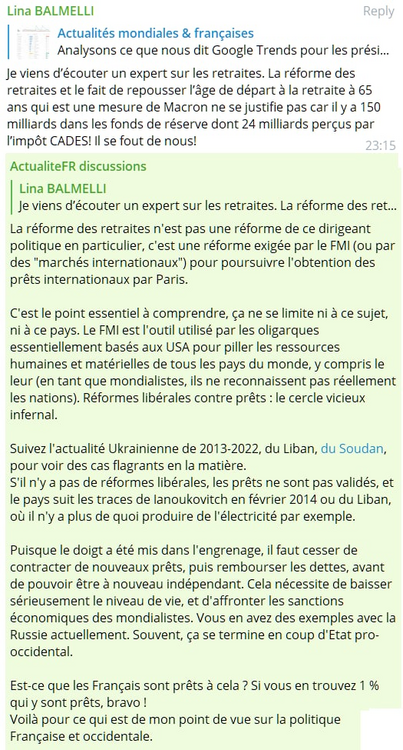 Lina BALMELLI
Reply

Actualités mondiales & françaises
Analysons ce que nous dit Google Trends pour les prési...

Je viens d'écouter un expert sur les retraites. La réforme des retraites et le fait de repousser l'âge de départ à la retraite à 65 ans qui est une mesure de Macron ne se justifie pas car il y a 150 milliards dans les fonds de réserve dont 24 milliards perçus par l'impôt CADES! Il se fout de nous!
23:15

ActualiteFR discussions

Lina BALMELLI
Je viens d'écouter un expert sur les retraites. La réforme des ret...

La réforme des retraites n'est pas une réforme de ce dirigeant politique en particulier, c'est une réforme exigée par le FMI (ou par des "marchés internationaux") pour poursuivre l'obtention des prêts internationaux par Paris.

C'est le point essentiel à comprendre, ça ne se limite ni à ce sujet, ni à ce pays. Le FMI est l'outil utilisé par les oligarques essentiellement basés aux USA pour piller les ressources humaines et matérielles de tous les pays du monde, y compris le leur (en tant que mondialistes, ils ne reconnaissent pas réellement les nations). Réformes libérales contre prêts : le cercle vicieux infernal.

Suivez l'actualité Ukrainienne de 2013-2022, du Liban, du Soudan, pour voir des cas flagrants en la matière.
S'il n'y a pas de réformes libérales, les prêts ne sont pas validés, et le pays suit les traces de Ianoukovitch en février 2014 ou du Liban, où il n'y a plus de quoi produire de l'électricité par exemple.

Puisque le doigt a été mis dans l'engrenage, il faut cesser de contracter de nouveaux prêts, puis rembourser les dettes, avant de pouvoir être à nouveau indépendant. Cela nécessite de baisser sérieusement le niveau de vie, et d'affronter les sanctions économiques des mondialistes. Vous en avez des exemples avec la Russie actuellement. Souvent, ça se termine en coup d'Etat pro-occidental.

Est-ce que les Français sont prêts à cela ? Si vous en trouvez 1 % qui y sont prêts, bravo !
Voilà pour ce qui est de mon point de vue sur la politique Française et occidentale.